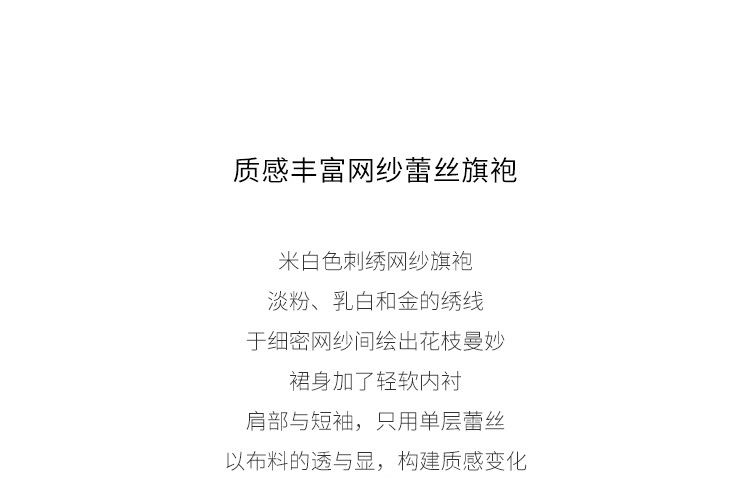 质感丰富网纱蕾丝旗袍

米白色刺绣网纱旗袍
淡粉、乳白和金的绣线
于细密网纱间绘出花枝曼妙
裙身加了轻软内衬
肩部与短袖，只用单层蕾丝
以布料的透与显，构建质感变化